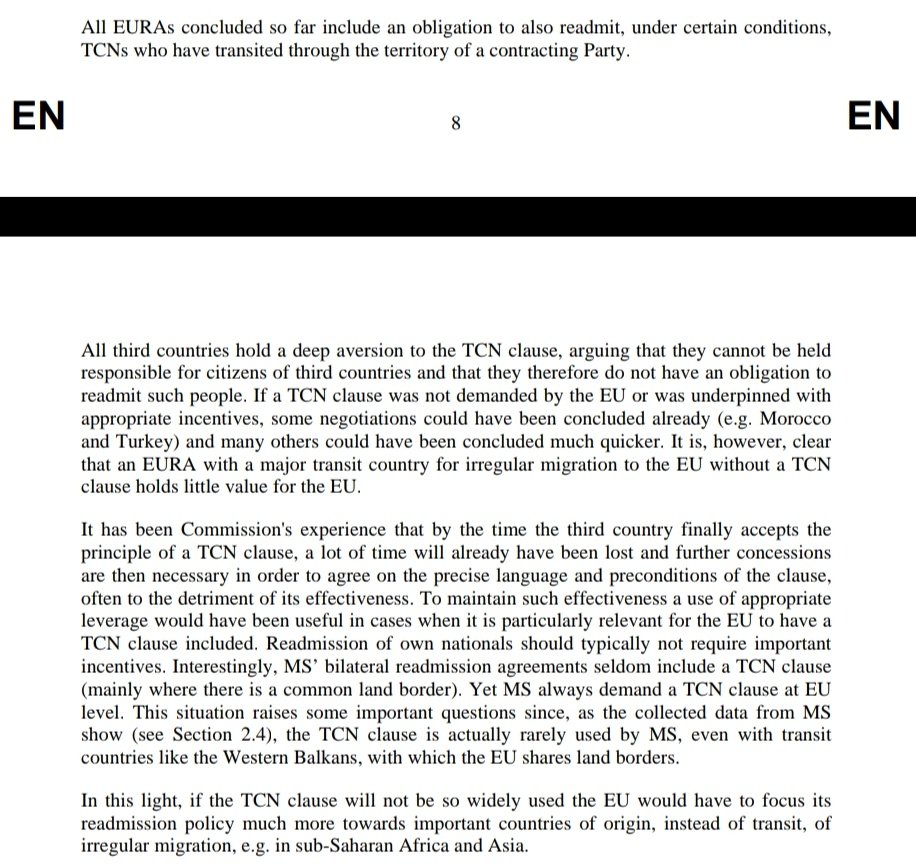 All EURAs concluded so far include an obligation to also readmit, under certain conditions, TCNs who have transited through the territory of a contracting Party.

EN

8

EN

All third countries hold a deep aversion to the TCN clause, arguing that they cannot be held responsible for citizens of third countries and that they therefore do not have an obligation to readmit such people. If a TCN clause was not demanded by the EU or was underpinned with appropriate incentives, some negotiations could have been concluded already (e.g. Morocco and Turkey) and many others could have been concluded much quicker. It is, however, clear that an EURA with a major transit country for irregular migration to the EU without a TCN clause holds little value for the EU.

It has been Commission's experience that by the time the third country finally accepts the principle of a TCN clause, a lot of time will already have been lost and further concessions are then necessary in order to agree on the precise language and preconditions of the clause, often to the detriment of its effectiveness. To maintain such effectiveness a use of appropriate leverage would have been useful in cases when it is particularly relevant for the EU to have a TCN clause included. Readmission of own nationals should typically not require important incentives. Interestingly, MS' bilateral readmission agreements seldom include a TCN clause (mainly where there is a common land border). Yet MS always demand a TCN clause at EU level. This situation raises some important questions since, as the collected data from MS show (see Section 2.4), the TCN clause is actually rarely used by MS, even with transit countries like the Western Balkans, with which the EU shares land borders.

In this light, if the TCN clause will not be so widely used the EU would have to focus its readmission policy much more towards important countries of origin, instead of transit, of irregular migration, e.g. in sub-Saharan Africa and Asia.